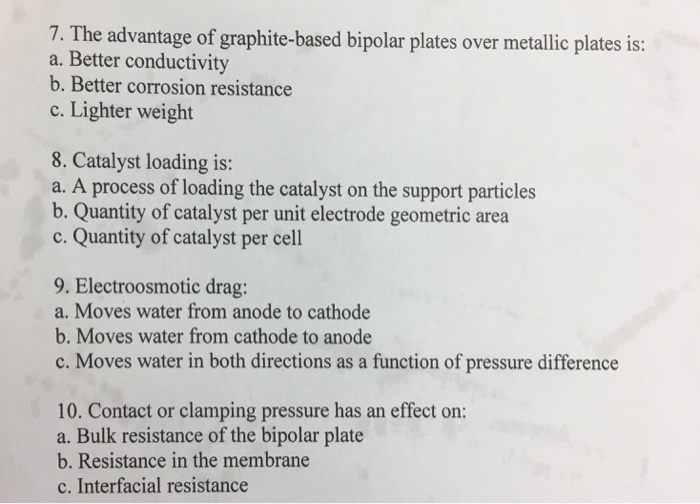 7. The advantage of graphite-based bipolar plates over metallic plates is:
a. Better conductivity
b. Better corrosion resistance
c. Lighter weight

8. Catalyst loading is:
a. A process of loading the catalyst on the support particles
b. Quantity of catalyst per unit electrode geometric area
c. Quantity of catalyst per cell

9. Electroosmotic drag:
a. Moves water from anode to cathode
b. Moves water from cathode to anode
c. Moves water in both directions as a function of pressure difference

10. Contact or clamping pressure has an effect on:
a. Bulk resistance of the bipolar plate
b. Resistance in the membrane
c. Interfacial resistance